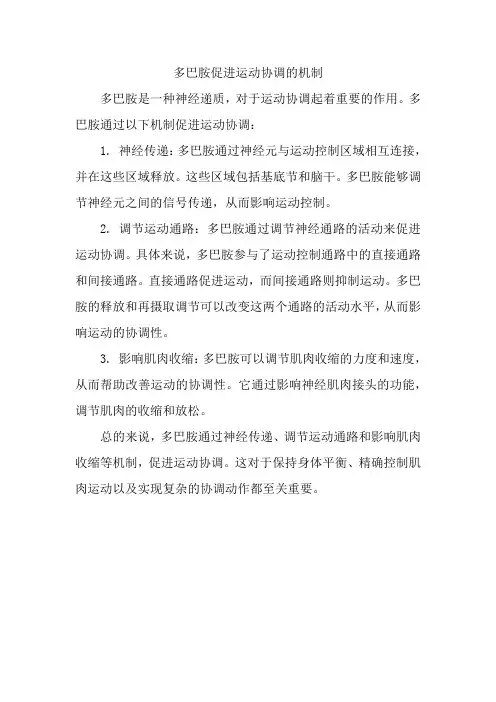 多巴胺促进运动协调的机制

多巴胺是一种神经递质，对于运动协调起着重要的作用。多巴胺通过以下机制促进运动协调：

1. 神经传递：多巴胺通过神经元与运动控制区域相互连接，并在这些区域释放。这些区域包括基底节和脑干。多巴胺能够调节神经元之间的信号传递，从而影响运动控制。

2. 调节运动通路：多巴胺通过调节神经通路的活动来促进运动协调。具体来说，多巴胺参与了运动控制通路中的直接通路和间接通路。直接通路促进运动，而间接通路则抑制运动。多巴胺的释放和再摄取调节可以改变这两个通路的活动水平，从而影响运动的协调性。

3. 影响肌肉收缩：多巴胺可以调节肌肉收缩的力度和速度，从而帮助改善运动的协调性。它通过影响神经肌肉接头的功能，调节肌肉的收缩和放松。

总的来说，多巴胺通过神经传递、调节运动通路和影响肌肉收缩等机制，促进运动协调。这对于保持身体平衡、精确控制肌肉运动以及实现复杂的协调动作都至关重要。